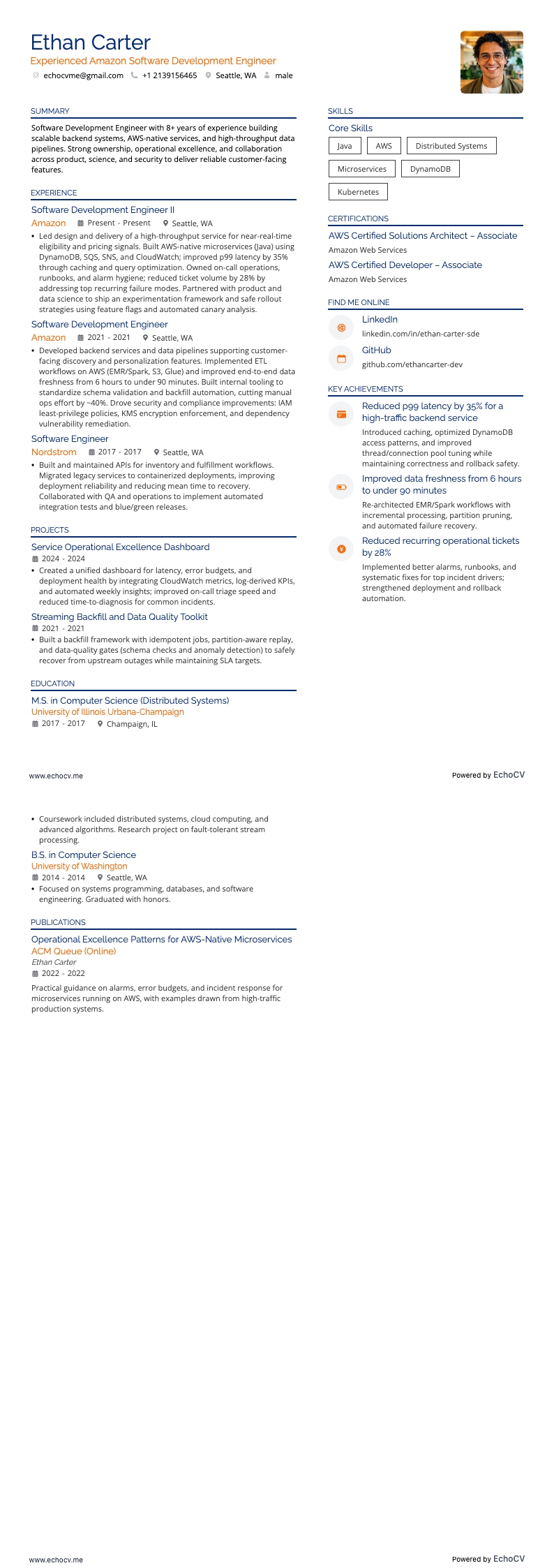 Ethan Carter
Experienced Amazon Software Development Engineer
echocvme@gmail.com +1 2139156465 Seattle, WA male

SUMMARY
Software Development Engineer with 8+ years of experience building scalable backend systems, AWS-native services, and high-throughput data pipelines. Strong ownership, operational excellence, and collaboration across product, science, and security to deliver reliable customer-facing features.

EXPERIENCE
Software Development Engineer II
Amazon Present - Present Seattle, WA
• Led design and delivery of a high-throughput service for near-real-time eligibility and pricing signals. Built AWS-native microservices (Java) using DynamoDB, SQS, SNS, and CloudWatch; improved p99 latency by 35% through caching and query optimization. Owned on-call operations, runbooks, and alarm hygiene; reduced ticket volume by 28% by addressing top recurring failure modes. Partnered with product and data science to ship an experimentation framework and safe rollout strategies using feature flags and automated canary analysis.
Software Development Engineer
Amazon 2021 - 2021 Seattle, WA
• Developed backend services and data pipelines supporting customer-facing discovery and personalization features. Implemented ETL workflows on AWS (EMR/Spark, S3, Glue) and improved end-to-end data freshness from 6 hours to under 90 minutes. Built internal tooling to standardize schema validation and backfill automation, cutting manual ops effort by ~40%. Drove security and compliance improvements: IAM least-privilege policies, KMS encryption enforcement, and dependency vulnerability remediation.
Software Engineer
Nordstrom 2017 - 2017 Seattle, WA
• Built and maintained APIs for inventory and fulfillment workflows. Migrated legacy services to containerized deployments, improving deployment reliability and reducing mean time to recovery. Collaborated with QA and operations to implement automated integration tests and blue/green releases.

PROJECTS
Service Operational Excellence Dashboard
2024 - 2024
• Created a unified dashboard for latency, error budgets, and deployment health by integrating CloudWatch metrics, log-derived KPIs, and automated weekly insights; improved on-call triage speed and reduced time-to-diagnosis for common incidents.
Streaming Backfill and Data Quality Toolkit
2021 - 2021
• Built a backfill framework with idempotent jobs, partition-aware replay, and data-quality gates (schema checks and anomaly detection) to safely recover from upstream outages while maintaining SLA targets.

EDUCATION
M.S. in Computer Science (Distributed Systems)
University of Illinois Urbana-Champaign
2017 - 2017 Champaign, IL

SKILLS
Core Skills
Java AWS Distributed Systems Microservices DynamoDB Kubernetes

CERTIFICATIONS
AWS Certified Solutions Architect – Associate
Amazon Web Services
AWS Certified Developer – Associate
Amazon Web Services

FIND ME ONLINE
LinkedIn
linkedin.com/in/ethan-carter-sde
GitHub
github.com/ethancarter-dev

KEY ACHIEVEMENTS
Reduced p99 latency by 35% for a high-traffic backend service
Introduced caching, optimized DynamoDB access patterns, and improved thread/connection pool tuning while maintaining correctness and rollback safety.
Improved data freshness from 6 hours to under 90 minutes
Re-architected EMR/Spark workflows with incremental processing, partition pruning, and automated failure recovery.
Reduced recurring operational tickets by 28%
Implemented better alarms, runbooks, and systematic fixes for top incident drivers; strengthened deployment and rollback automation.

www.echocv.me Powered by EchoCV

• Coursework included distributed systems, cloud computing, and advanced algorithms. Research project on fault-tolerant stream processing.
B.S. in Computer Science
University of Washington
2014 - 2014 Seattle, WA
• Focused on systems programming, databases, and software engineering. Graduated with honors.

PUBLICATIONS
Operational Excellence Patterns for AWS-Native Microservices
ACM Queue (Online)
Ethan Carter
2022 - 2022
Practical guidance on alarms, error budgets, and incident response for microservices running on AWS, with examples drawn from high-traffic production systems.

www.echocv.me Powered by EchoCV